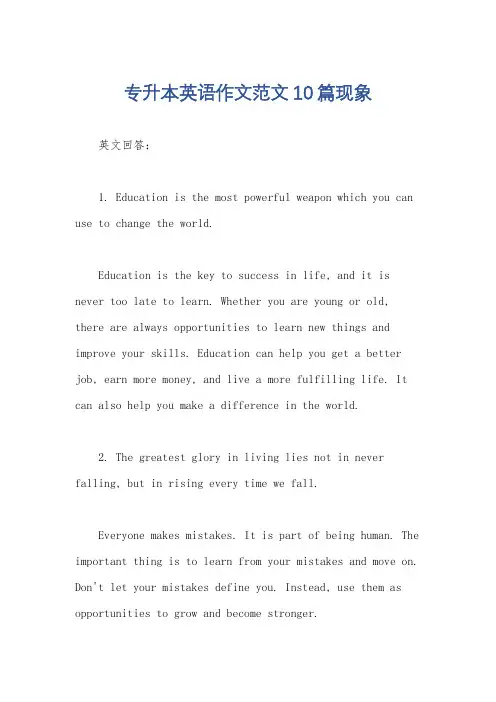 专升本英语作文范文10篇现象

英文回答:

1. Education is the most powerful weapon which you can use to change the world.

Education is the key to success in life, and it is never too late to learn. Whether you are young or old, there are always opportunities to learn new things and improve your skills. Education can help you get a better job, earn more money, and live a more fulfilling life. It can also help you make a difference in the world.

2. The greatest glory in living lies not in never falling, but in rising every time we fall.

Everyone makes mistakes. It is part of being human. The important thing is to learn from your mistakes and move on. Don't let your mistakes define you. Instead, use them as opportunities to grow and become stronger.